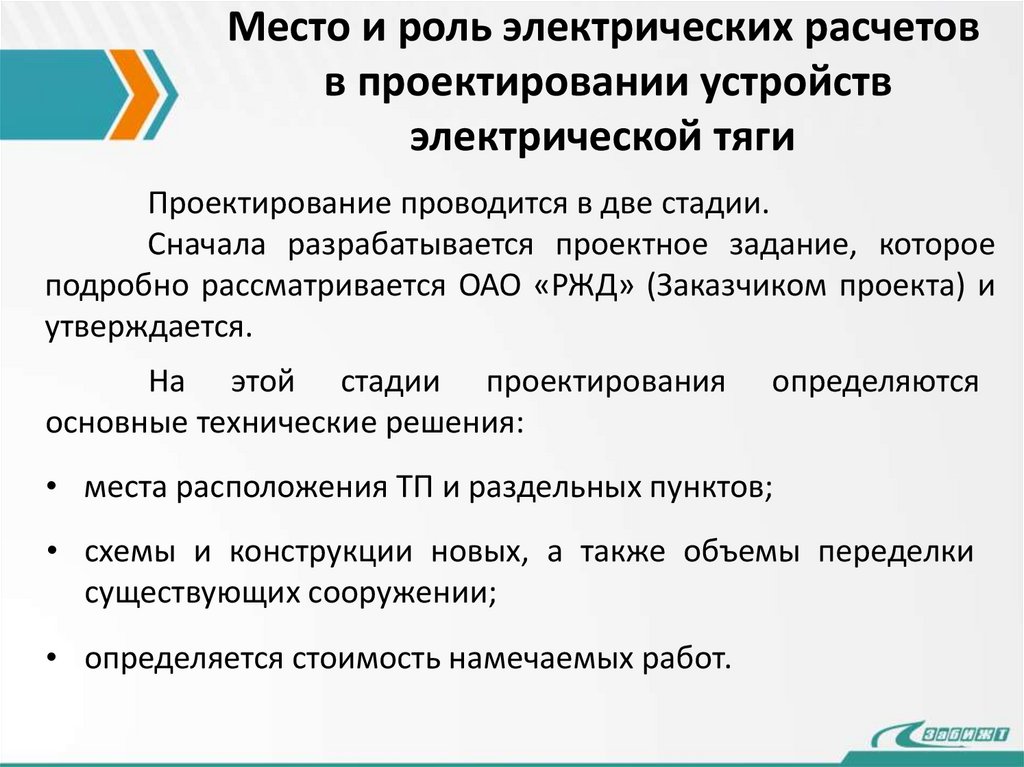 Место и роль электрических расчетов в проектировании устройств электрической тяги

Проектирование проводится в две стадии.

Сначала разрабатывается проектное задание, которое подробно рассматривается ОАО «РЖД» (Заказчиком проекта) и утверждается.

На этой стадии проектирования определяются основные технические решения:

• места расположения ТП и раздельных пунктов;

• схемы и конструкции новых, а также объемы переделки существующих сооружении;

• определяется стоимость намечаемых работ.

ЗабИЖТ